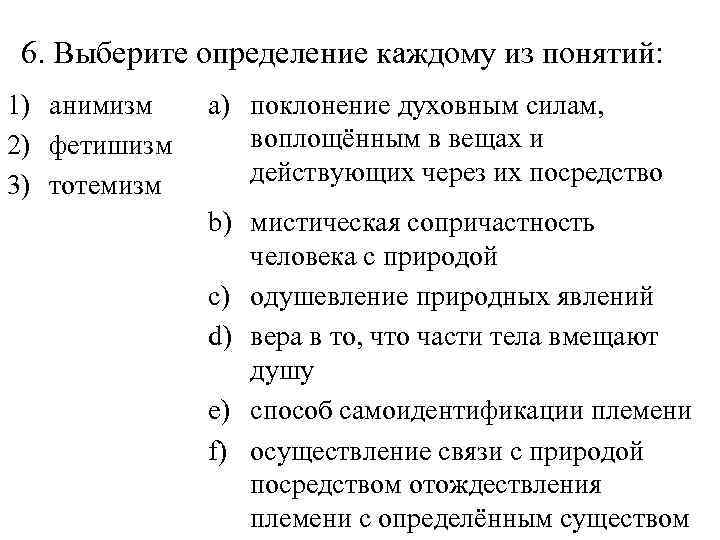 6. Выберите определение каждому из понятий:

1) анимизм
2) фетишизм
3) тотемизм

a) поклонение духовным силам, воплощённым в вещах и действующих через их посредство
b) мистическая сопричастность человека с природой
c) одушевление природных явлений
d) вера в то, что части тела вмещают душу
e) способ самоидентификации племени
f) осуществление связи с природой посредством отождествления племени с определённым существом